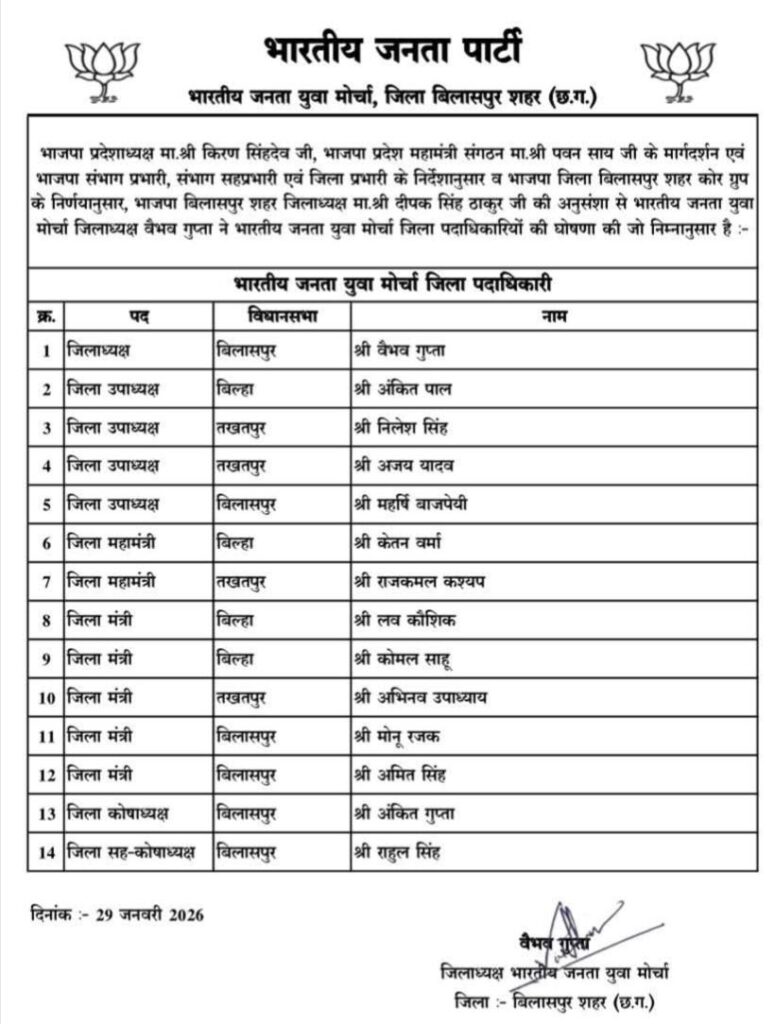 भारतीय जनता पार्टी

भारतीय जनता युवा मोर्चा, जिला बिलासपुर शहर (छ.ग.)

भाजपा प्रदेशाध्यक्ष मा.श्री किरण सिंहदेव जी, भाजपा प्रदेश महामंत्री संगठन मा.श्री पवन साय जी के मार्गदर्शन एवं भाजपा संभाग प्रभारी, संभाग सहप्रभारी एवं जिला प्रभारी के निर्देशानुसार व भाजपा जिला बिलासपुर शहर कोर ग्रुप के निर्णयानुसार, भाजपा बिलासपुर शहर जिलाध्यक्ष मा.श्री दीपक सिंह ठाकुर जी की अनुसंशा से भारतीय जनता युवा मोर्चा जिलाध्यक्ष वैभव गुप्ता ने भारतीय जनता युवा मोर्चा जिला पदाधिकारियों की घोषणा की जो निम्नानुसार है :-

भारतीय जनता युवा मोर्चा जिला पदाधिकारी

| क्र. | पद | विधानसभा | नाम |
|---|---|---|---|
| 1 | जिलाध्यक्ष | बिलासपुर | श्री वैभव गुप्ता |
| 2 | जिला उपाध्यक्ष | बिल्हा | श्री अंकित पाल |
| 3 | जिला उपाध्यक्ष | तखतपुर | श्री निलेश सिंह |
| 4 | जिला उपाध्यक्ष | तखतपुर | श्री अजय यादव |
| 5 | जिला उपाध्यक्ष | बिलासपुर | श्री महर्षि बाजपेयी |
| 6 | जिला महामंत्री | बिल्हा | श्री केतन वर्मा |
| 7 | जिला महामंत्री | तखतपुर | श्री राजकमल कश्यप |
| 8 | जिला मंत्री | बिल्हा | श्री लव कौशिक |
| 9 | जिला मंत्री | बिल्हा | श्री कोमल साहू |
| 10 | जिला मंत्री | तखतपुर | श्री अभिनव उपाध्याय |
| 11 | जिला मंत्री | बिलासपुर | श्री मोनू रजक |
| 12 | जिला मंत्री | बिलासपुर | श्री अमित सिंह |
| 13 | जिला कोषाध्यक्ष | बिलासपुर | श्री अंकित गुप्ता |
| 14 | जिला सह-कोषाध्यक्ष | बिलासपुर | श्री राहुल सिंह |

दिनांक :- 29 जनवरी 2026

वैभव गुप्ता
जिलाध्यक्ष भारतीय जनता युवा मोर्चा
जिला :- बिलासपुर शहर (छ.ग.)